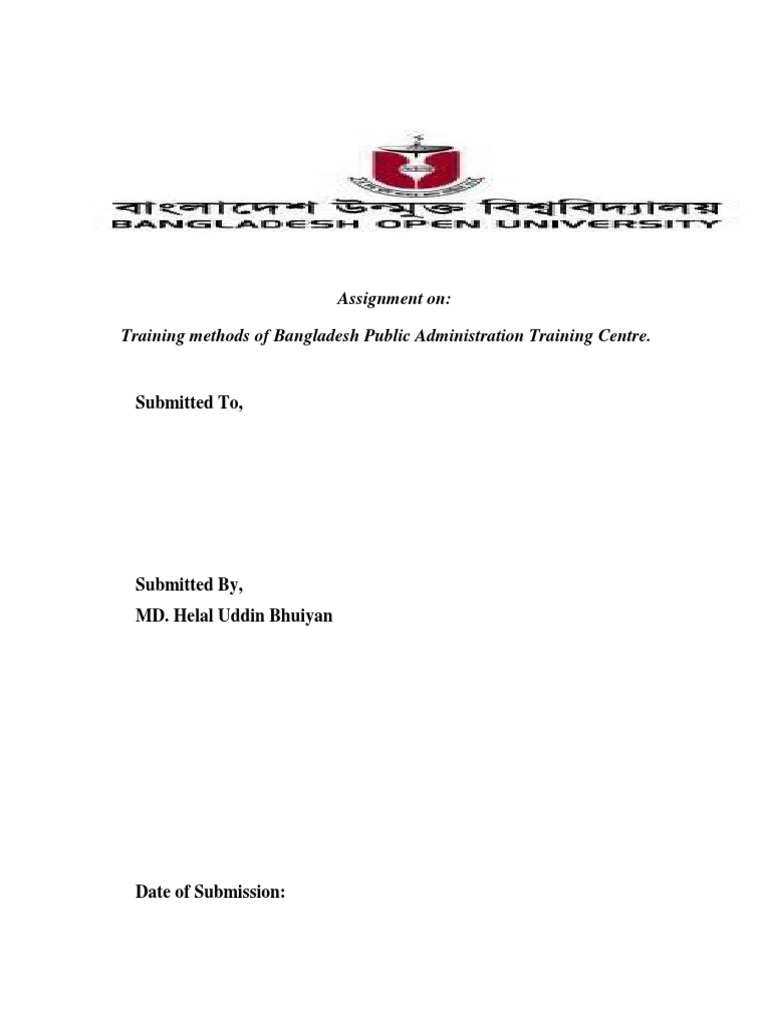 বাংলাদেশ উন্মুক্ত বিশ্ববিদ্যালয়
BANGLADESH OPEN UNIVERSITY

Assignment on:

Training methods of Bangladesh Public Administration Training Centre.

Submitted To,

Submitted By,
MD. Helal Uddin Bhuiyan

Date of Submission: